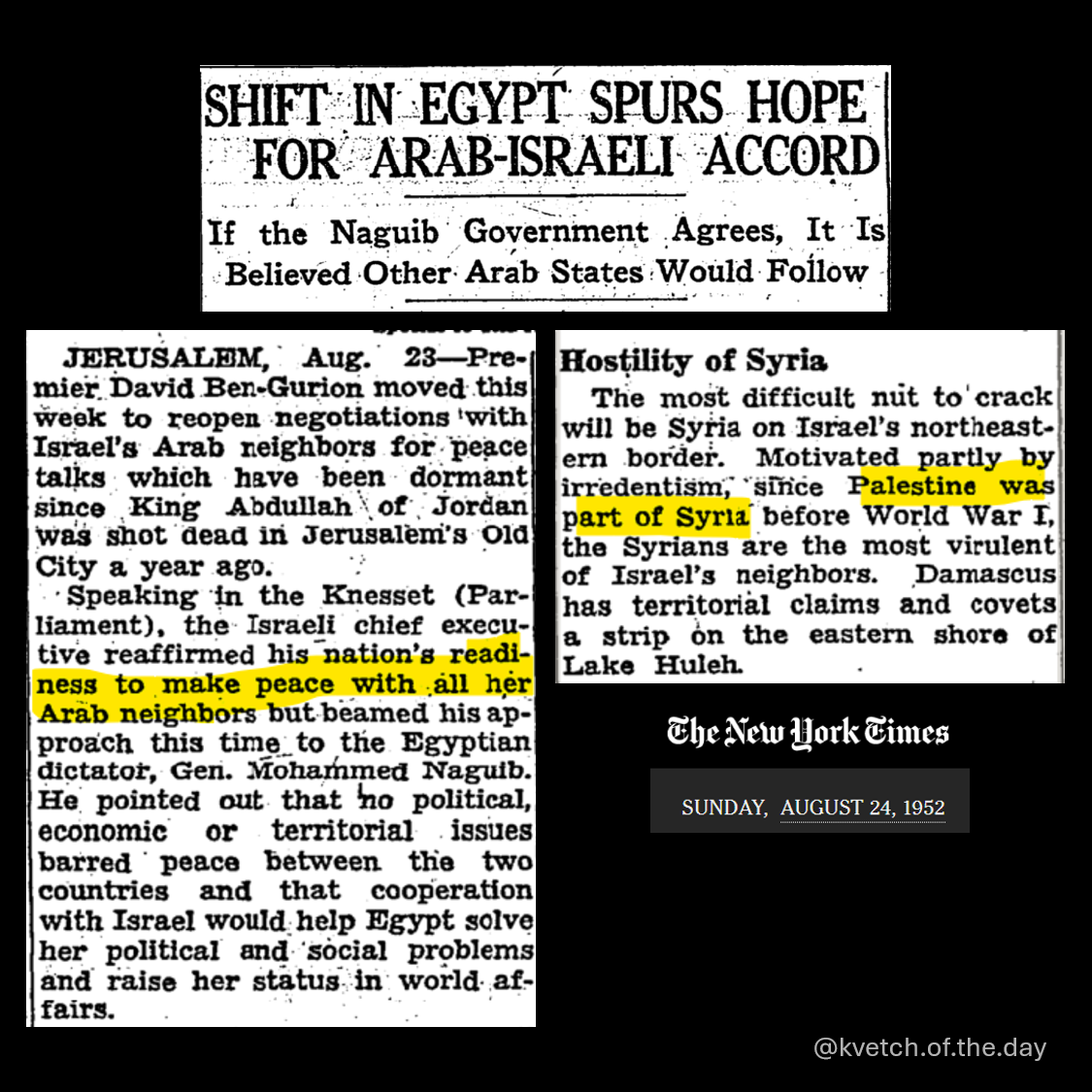 SHIFT IN EGYPT SPURS HOPE FOR ARAB-ISRAELI ACCORD

If the Naguib Government Agrees, It Is Believed Other Arab States Would Follow

JERUSALEM, Aug. 23—Premier David Ben-Gurion moved this week to reopen negotiations with Israel's Arab neighbors for peace talks which have been dormant since King Abdullah of Jordan was shot dead in Jerusalem's Old City a year ago.

Speaking in the Knesset (Parliament), the Israeli chief executive reaffirmed his nation's readiness to make peace with all her Arab neighbors but beamed his approach this time to the Egyptian dictator, Gen. Mohammed Naguib. He pointed out that no political, economic or territorial issues barred peace between the two countries and that cooperation with Israel would help Egypt solve her political and social problems and raise her status in world affairs.

Hostility of Syria

The most difficult nut to crack will be Syria on Israel's northeastern border. Motivated partly by irredentism, since Palestine was part of Syria before World War I, the Syrians are the most virulent of Israel's neighbors. Damascus has territorial claims and covets a strip on the eastern shore of Lake Huleh.

The New York Times

SUNDAY, AUGUST 24, 1952

@kvetch.of.the.day